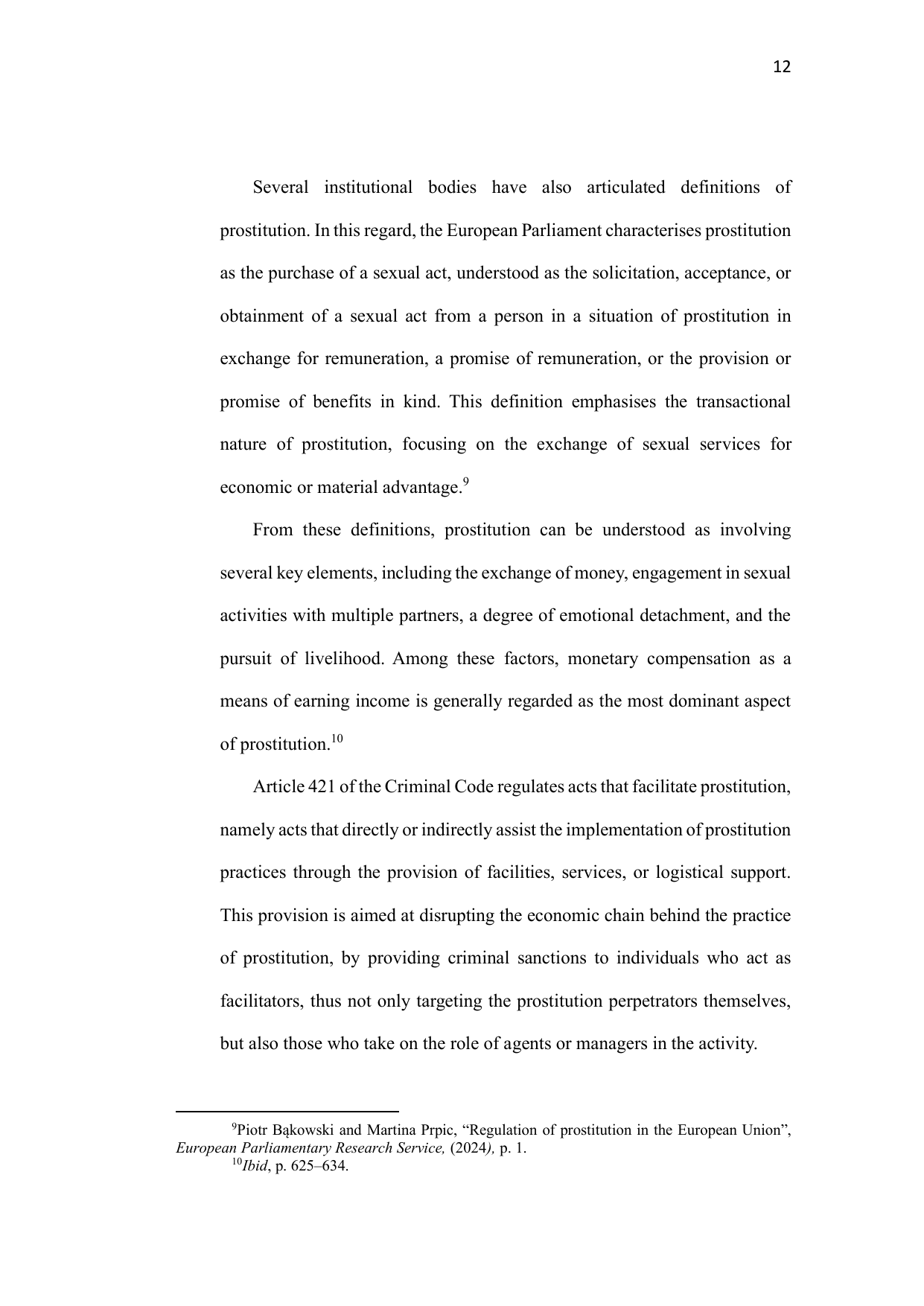 12

Several institutional bodies have also articulated definitions of prostitution. In this regard, the European Parliament characterises prostitution as the purchase of a sexual act, understood as the solicitation, acceptance, or obtainment of a sexual act from a person in a situation of prostitution in exchange for remuneration, a promise of remuneration, or the provision or promise of benefits in kind. This definition emphasises the transactional nature of prostitution, focusing on the exchange of sexual services for economic or material advantage.$^{9}$

From these definitions, prostitution can be understood as involving several key elements, including the exchange of money, engagement in sexual activities with multiple partners, a degree of emotional detachment, and the pursuit of livelihood. Among these factors, monetary compensation as a means of earning income is generally regarded as the most dominant aspect of prostitution.$^{10}$

Article 421 of the Criminal Code regulates acts that facilitate prostitution, namely acts that directly or indirectly assist the implementation of prostitution practices through the provision of facilities, services, or logistical support. This provision is aimed at disrupting the economic chain behind the practice of prostitution, by providing criminal sanctions to individuals who act as facilitators, thus not only targeting the prostitution perpetrators themselves, but also those who take on the role of agents or managers in the activity.

$^{9}$Piotr Bąkowski and Martina Prpic, “Regulation of prostitution in the European Union”, European Parliamentary Research Service, (2024), p. 1.
$^{10}$Ibid, p. 625–634.